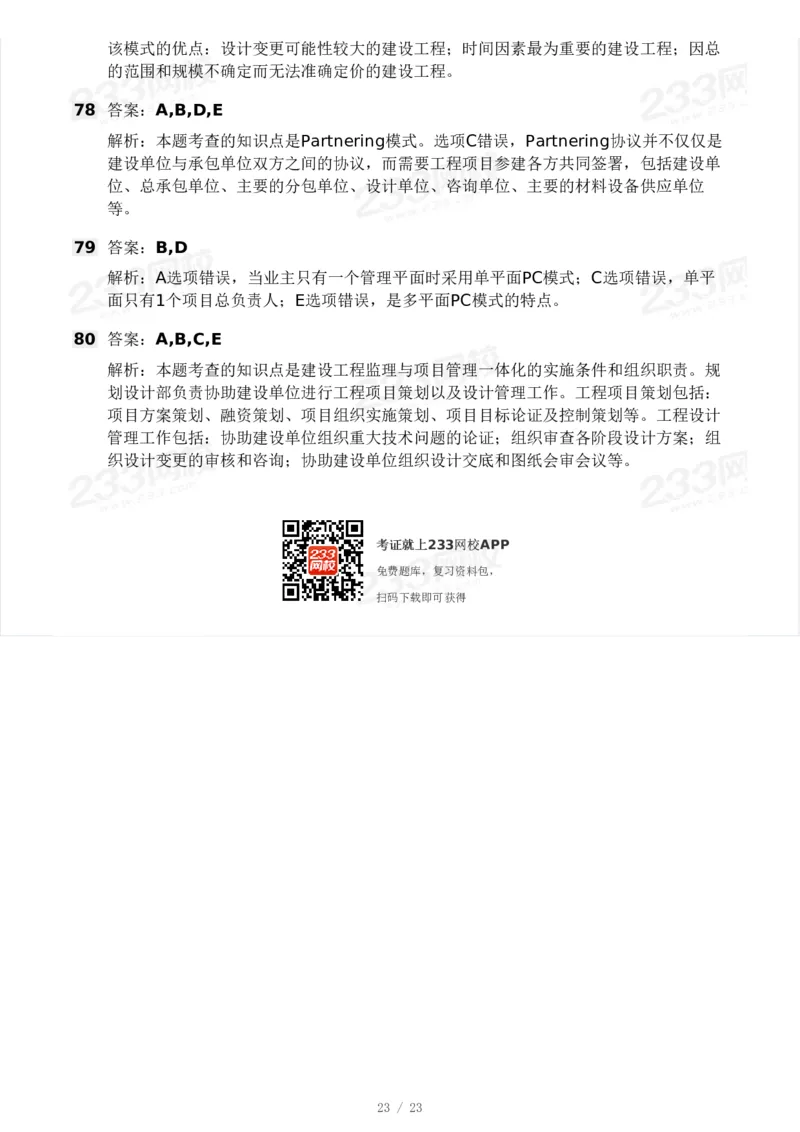 该模式的优点：设计变更可能性较大的建设工程；时间因素最为重要的建设工程；因总的范围和规模不确定而无法准确定价的建设工程。

78 答案：A,B,D,E

解析：本题考查的知识点是Partnering模式。选项C错误，Partnering协议并不仅仅是建设单位与承包单位双方之间的协议，而需要工程项目参建各方共同签署，包括建设单位、总承包单位、主要的分包单位、设计单位、咨询单位、主要的材料设备供应单位等。

79 答案：B,D

解析：A选项错误，当业主只有一个管理平面时采用单平面PC模式；C选项错误，单平面只有1个项目总负责人；E选项错误，是多平面PC模式的特点。

80 答案：A,B,C,E

解析：本题考查的知识点是建设工程监理与项目管理一体化的实施条件和组织职责。规划设计部负责协助建设单位进行工程项目策划以及设计管理工作。工程项目策划包括：项目方案策划、融资策划、项目组织实施策划、项目目标论证及控制策划等。工程设计管理工作包括：协助建设单位组织重大技术问题的论证；组织审查各阶段设计方案；组织设计变更的审核和咨询；协助建设单位组织设计交底和图纸会审会议等。

233网校

考证就上233网校APP

免费题库，复习资料包，

扫码下载即可获得

23 / 23